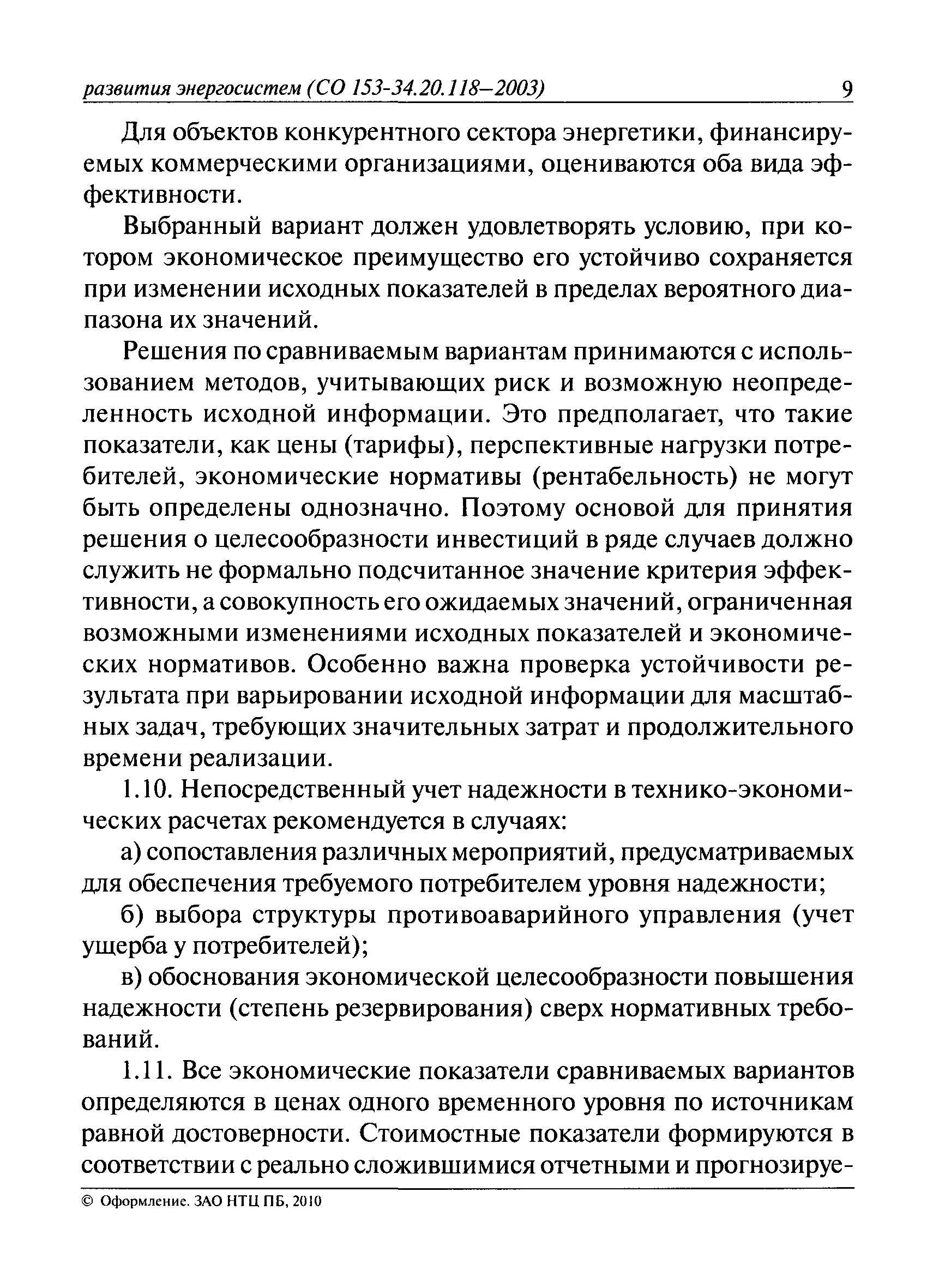 развития энергосистем (СО 153-34.20.118–2003) 9

Для объектов конкурентного сектора энергетики, финансируемых коммерческими организациями, оцениваются оба вида эффективности.

Выбранный вариант должен удовлетворять условию, при котором экономическое преимущество его устойчиво сохраняется при изменении исходных показателей в пределах вероятного диапазона их значений.

Решения по сравниваемым вариантам принимаются с использованием методов, учитывающих риск и возможную неопределенность исходной информации. Это предполагает, что такие показатели, как цены (тарифы), перспективные нагрузки потребителей, экономические нормативы (рентабельность) не могут быть определены однозначно. Поэтому основой для принятия решения о целесообразности инвестиций в ряде случаев должно служить не формально подсчитанное значение критерия эффективности, а совокупность его ожидаемых значений, ограниченная возможными изменениями исходных показателей и экономических нормативов. Особенно важна проверка устойчивости результата при варьировании исходной информации для масштабных задач, требующих значительных затрат и продолжительного времени реализации.

1.10. Непосредственный учет надежности в технико-экономических расчетах рекомендуется в случаях:

а) сопоставления различных мероприятий, предусматриваемых для обеспечения требуемого потребителем уровня надежности;

б) выбора структуры противоаварийного управления (учет ущерба у потребителей);

в) обоснования экономической целесообразности повышения надежности (степень резервирования) сверх нормативных требований.

1.11. Все экономические показатели сравниваемых вариантов определяются в ценах одного временного уровня по источникам равной достоверности. Стоимостные показатели формируются в соответствии с реально сложившимися отчетными и прогнозируе-

© Оформление. ЗАО НТЦ ПБ, 2010